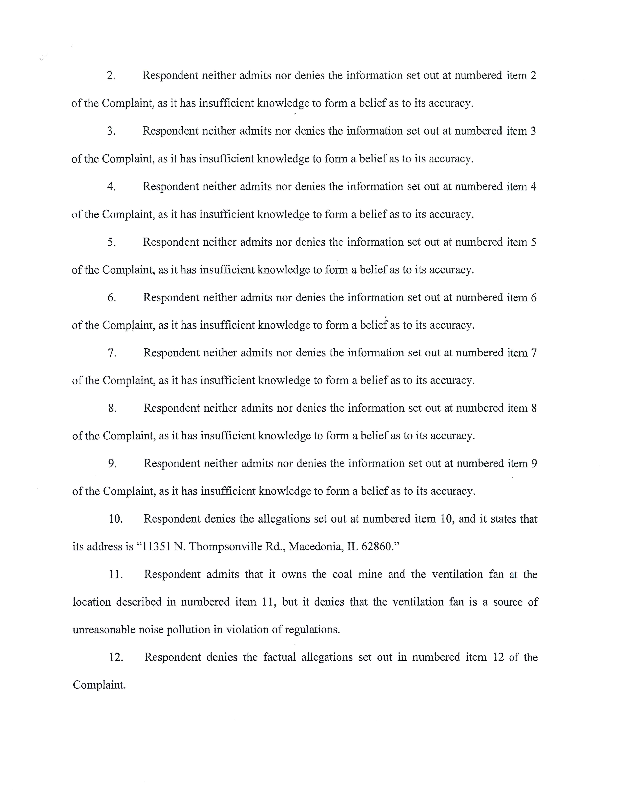 2. Respondent neither admits nor denies the information set out at numbered item 2 of the Complaint, as it has insufficient knowledge to form a belief as to its accuracy.

3. Respondent neither admits nor denies the information set out at numbered item 3 of the Complaint, as it has insufficient knowledge to form a belief as to its accuracy.

4. Respondent neither admits nor denies the information set out at numbered item 4 of the Complaint, as it has insufficient knowledge to form a belief as to its accuracy.

5. Respondent neither admits nor denies the information set out at numbered item 5 of the Complaint, as it has insufficient knowledge to form a belief as to its accuracy.

6. Respondent neither admits nor denies the information set out at numbered item 6 of the Complaint, as it has insufficient knowledge to form a belief as to its accuracy.

7. Respondent neither admits nor denies the information set out at numbered item 7 of the Complaint, as it has insufficient knowledge to form a belief as to its accuracy.

8. Respondent neither admits nor denies the information set out at numbered item 8 of the Complaint, as it has insufficient knowledge to form a belief as to its accuracy.

9. Respondent neither admits nor denies the information set out at numbered item 9 of the Complaint, as it has insufficient knowledge to form a belief as to its accuracy.

10. Respondent denies the allegations set out at numbered item 10, and it states that its address is "11351 N. Thompsonville Rd., Macedonia, IL 62860."

11. Respondent admits that it owns the coal mine and the ventilation fan at the location described in numbered item 11, but it denies that the ventilation fan is a source of unreasonable noise pollution in violation of regulations.

12. Respondent denies the factual allegations set out in numbered item 12 of the Complaint.